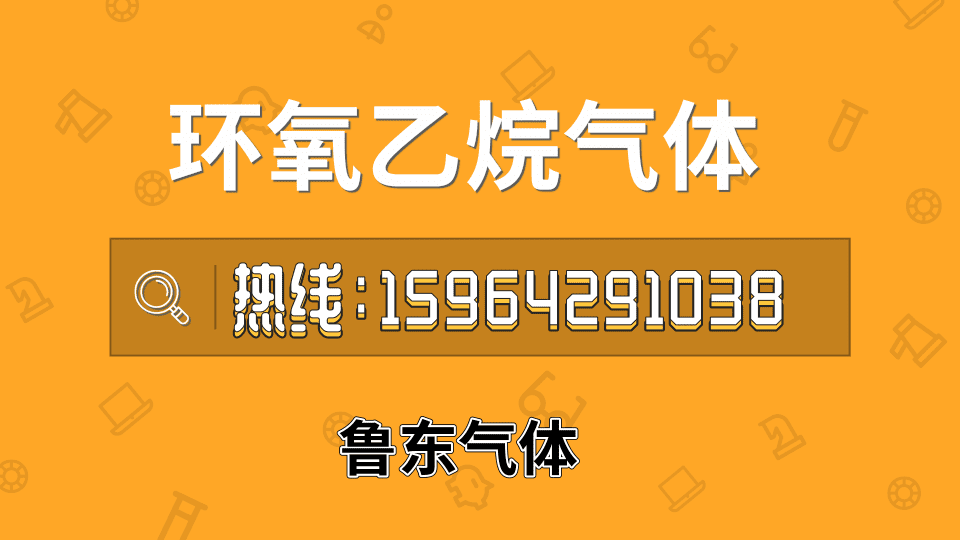 环氧乙烷气体

热线：15964291038

鲁东气体